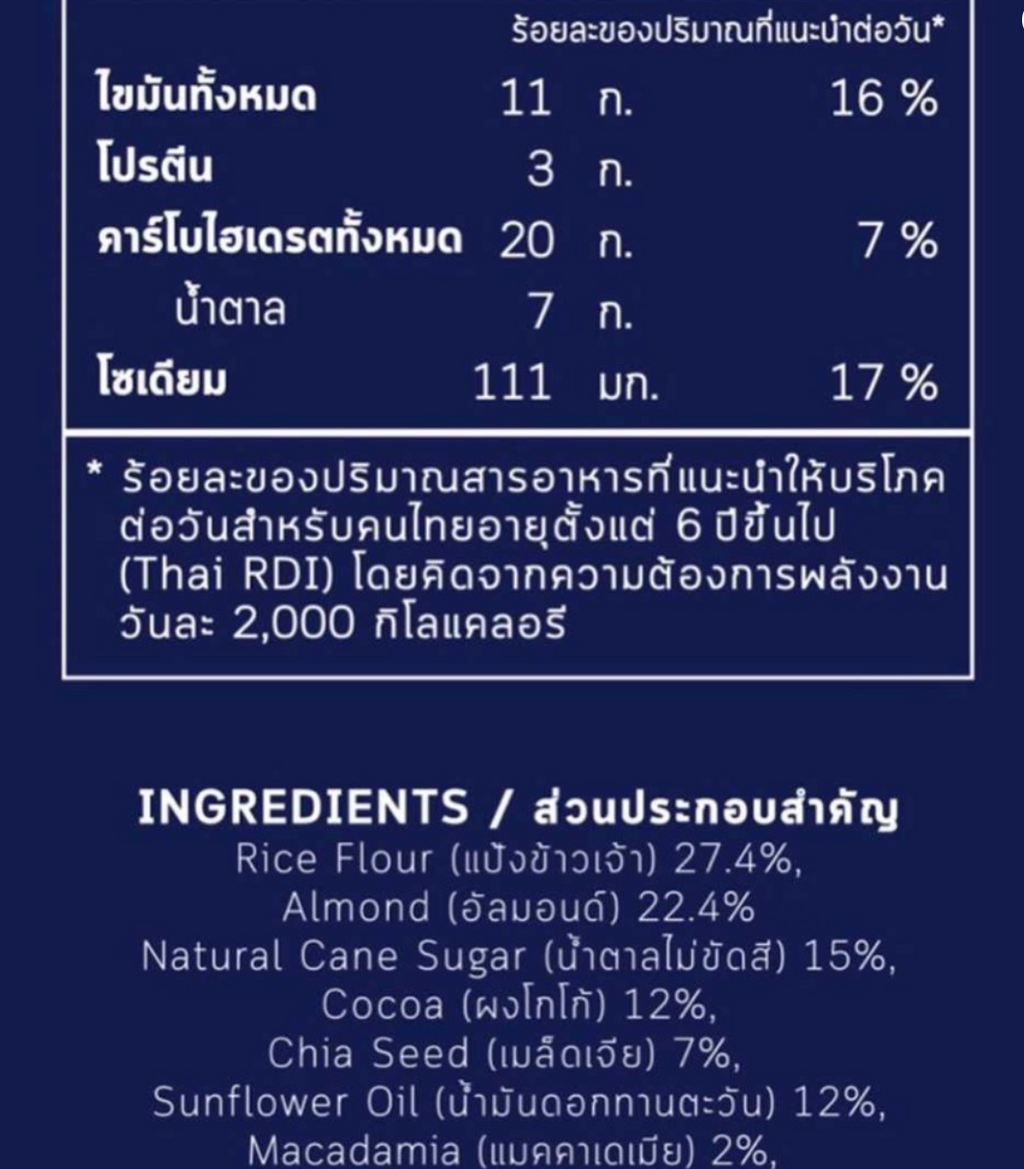 ร้อยละของปริมาณที่แนะนำต่อวัน*

ไขมันทั้งหมด 11 ก. 16 %

โปรตีน 3 ก.

คาร์โบไฮเดรตทั้งหมด 20 ก. 7 %

น้ำตาล 7 ก.

โซเดียม 111 มก. 17 %

* ร้อยละของปริมาณสารอาหารที่แนะนำให้บริโภคต่อวันสำหรับคนไทยอายุตั้งแต่ 6 ปีขึ้นไป (Thai RDI) โดยคิดจากความต้องการพลังงานวันละ 2,000 กิโลแคลอรี

INGREDIENTS / ส่วนประกอบสำคัญ
Rice Flour (แป้งข้าวเจ้า) 27.4%,
Almond (อัลมอนด์) 22.4%
Natural Cane Sugar (น้ำตาลไม่ขัดสี) 15%,
Cocoa (ผงโกโก้) 12%,
Chia Seed (เมล็ดเจีย) 7%,
Sunflower Oil (น้ำมันดอกทานตะวัน) 12%,
Macadamia (แมคคาเดเมีย) 2%,